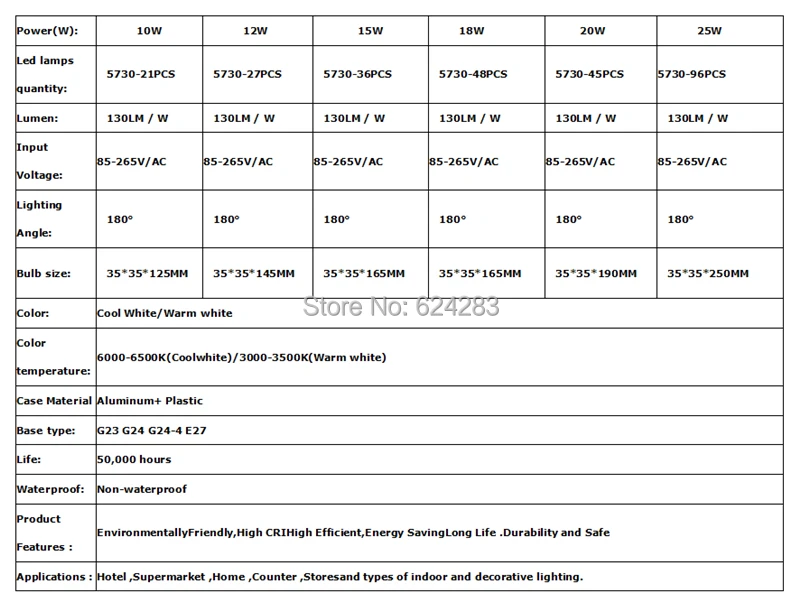 | Power(W): | 10W | 12W | 15W | 18W | 20W | 25W |
|---|---|---|---|---|---|---|
| Led lamps quantity: | 5730-21PCS | 5730-27PCS | 5730-36PCS | 5730-48PCS | 5730-45PCS | 5730-96PCS |
| Lumen: | 130LM / W | 130LM / W | 130LM / W | 130LM / W | 130LM / W | 130LM / W |
| Input Voltage: | 85-265V/AC | 85-265V/AC | 85-265V/AC | 85-265V/AC | 85-265V/AC | 85-265V/AC |
| Lighting Angle: | 180° | 180° | 180° | 180° | 180° | 180° |
| Bulb size: | 35*35*125MM | 35*35*145MM | 35*35*165MM | 35*35*165MM | 35*35*190MM | 35*35*250MM |
| Color: | Cool White/Warm white | | | | | |
| Color temperature: | 6000-6500K(Coolwhite)/3000-3500K(Warm white) | | | | | |
| Case Material | Aluminum+ Plastic | | | | | |
| Base type: | G23 G24 G24-4 E27 | | | | | |
| Life: | 50,000 hours | | | | | |
| Waterproof: | Non-waterproof | | | | | |
| Product Features : | EnvironmentallyFriendly,High CRIHigh Efficient,Energy SavingLong Life .Durability and Safe | | | | | |
| Applications : | Hotel ,Supermarket ,Home ,Counter ,Storesand types of indoor and decorative lighting. | | | | | |

Store No: 624283